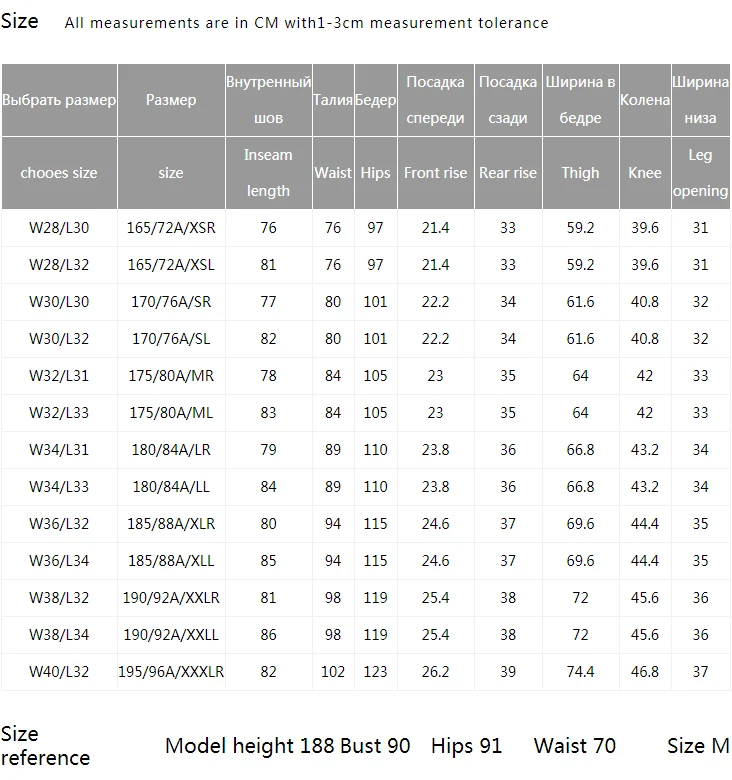 Size All measurements are in CM with1-3cm measurement tolerance

| Выбрать размер | Размер | Внутренный шов | Талия | Бедер | Посадка спереди | Посадка сзади | Ширина в бедре | Колена | Ширина низа |
|---|---|---|---|---|---|---|---|---|---|
| chooes size | size | Inseam length | Waist | Hips | Front rise | Rear rise | Thigh | Knee | Leg opening |
| W28/L30 | 165/72A/XSR | 76 | 76 | 97 | 21.4 | 33 | 59.2 | 39.6 | 31 |
| W28/L32 | 165/72A/XSL | 81 | 76 | 97 | 21.4 | 33 | 59.2 | 39.6 | 31 |
| W30/L30 | 170/76A/SR | 77 | 80 | 101 | 22.2 | 34 | 61.6 | 40.8 | 32 |
| W30/L32 | 170/76A/SL | 82 | 80 | 101 | 22.2 | 34 | 61.6 | 40.8 | 32 |
| W32/L31 | 175/80A/MR | 78 | 84 | 105 | 23 | 35 | 64 | 42 | 33 |
| W32/L33 | 175/80A/ML | 83 | 84 | 105 | 23 | 35 | 64 | 42 | 33 |
| W34/L31 | 180/84A/LR | 79 | 89 | 110 | 23.8 | 36 | 66.8 | 43.2 | 34 |
| W34/L33 | 180/84A/LL | 84 | 89 | 110 | 23.8 | 36 | 66.8 | 43.2 | 34 |
| W36/L32 | 185/88A/XLR | 80 | 94 | 115 | 24.6 | 37 | 69.6 | 44.4 | 35 |
| W36/L34 | 185/88A/XLL | 85 | 94 | 115 | 24.6 | 37 | 69.6 | 44.4 | 35 |
| W38/L32 | 190/92A/XXLR | 81 | 98 | 119 | 25.4 | 38 | 72 | 45.6 | 36 |
| W38/L34 | 190/92A/XXLL | 86 | 98 | 119 | 25.4 | 38 | 72 | 45.6 | 36 |
| W40/L32 | 195/96A/XXXLR | 82 | 102 | 123 | 26.2 | 39 | 74.4 | 46.8 | 37 |

Size reference Model height 188 Bust 90 Hips 91 Waist 70 Size M